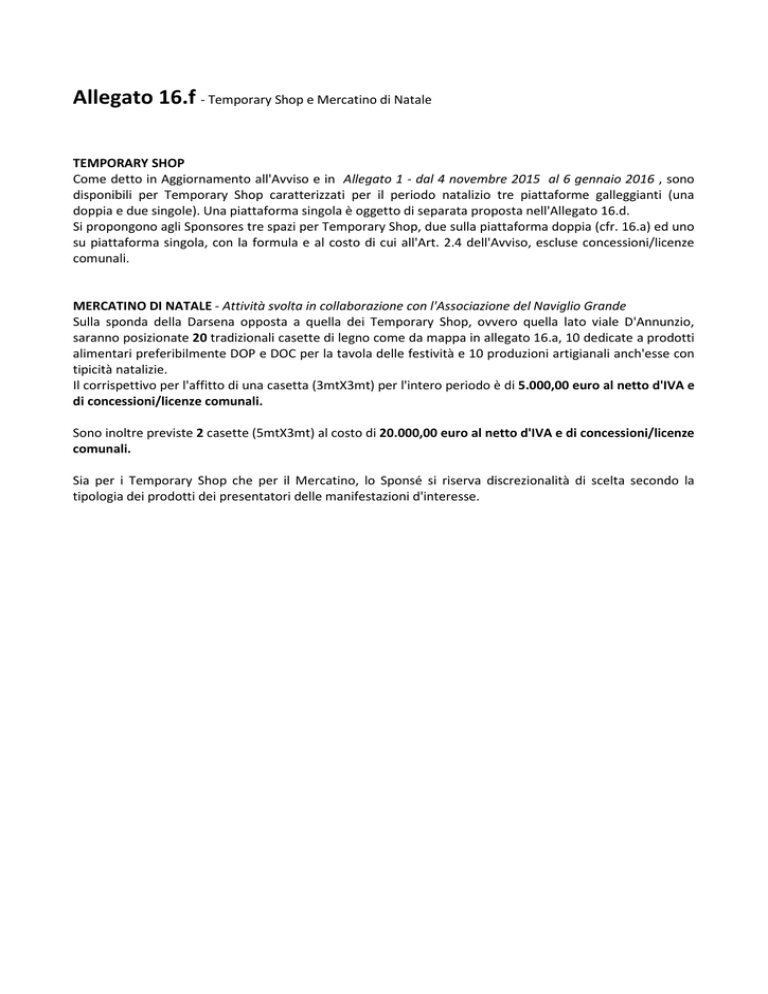 Allegato 16.f - Temporary Shop e Mercatino di Natale

TEMPORARY SHOP
Come detto in Aggiornamento all'Avviso e in Allegato 1 - dal 4 novembre 2015 al 6 gennaio 2016 , sono disponibili per Temporary Shop caratterizzati per il periodo natalizio tre piattaforme galleggianti (una doppia e due singole). Una piattaforma singola è oggetto di separata proposta nell'Allegato 16.d.
Si propongono agli Sponsores tre spazi per Temporary Shop, due sulla piattaforma doppia (cfr. 16.a) ed uno su piattaforma singola, con la formula e al costo di cui all'Art. 2.4 dell'Avviso, escluse concessioni/licenze comunali.

MERCATINO DI NATALE - Attività svolta in collaborazione con l'Associazione del Naviglio Grande
Sulla sponda della Darsena opposta a quella dei Temporary Shop, ovvero quella lato viale D'Annunzio, saranno posizionate 20 tradizionali casette di legno come da mappa in allegato 16.a, 10 dedicate a prodotti alimentari preferibilmente DOP e DOC per la tavola delle festività e 10 produzioni artigianali anch'esse con tipicità natalizie.
Il corrispettivo per l'affitto di una casetta (3mtX3mt) per l'intero periodo è di 5.000,00 euro al netto d'IVA e di concessioni/licenze comunali.

Sono inoltre previste 2 casette (5mtX3mt) al costo di 20.000,00 euro al netto d'IVA e di concessioni/licenze comunali.

Sia per i Temporary Shop che per il Mercatino, lo Sponsé si riserva discrezionalità di scelta secondo la tipologia dei prodotti dei presentatori delle manifestazioni d'interesse.